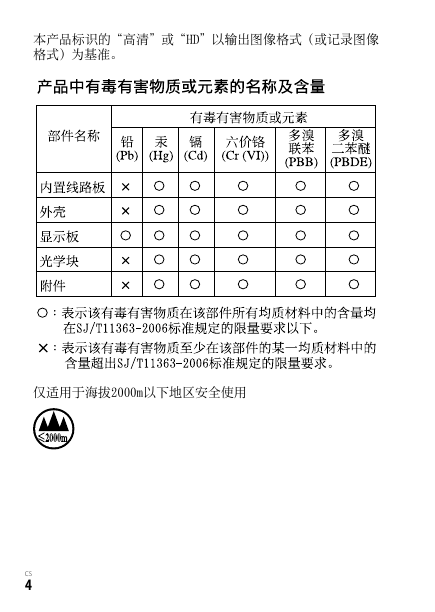 本产品标识的“高清”或“HD”以输出图像格式（或记录图像格式）为基准。

产品中有毒有害物质或元素的名称及含量

| 部件名称 | 有毒有害物质或元素 | | | | | |
|---|---|---|---|---|---|---|
| | 铅 (Pb) | 汞 (Hg) | 镉 (Cd) | 六价铬 (Cr (VI)) | 多溴联苯 (PBB) | 多溴二苯醚 (PBDE) |
| 内置线路板 | × | ○ | ○ | ○ | ○ | ○ |
| 外壳 | × | ○ | ○ | ○ | ○ | ○ |
| 显示板 | ○ | ○ | ○ | ○ | ○ | ○ |
| 光学块 | × | ○ | ○ | ○ | ○ | ○ |
| 附件 | × | ○ | ○ | ○ | ○ | ○ |

○：表示该有毒有害物质在该部件所有均质材料中的含量均在SJ/T11363-2006标准规定的限量要求以下。

×：表示该有毒有害物质至少在该部件的某一均质材料中的含量超出SJ/T11363-2006标准规定的限量要求。

仅适用于海拔2000m以下地区安全使用

≤2000m

CS
4